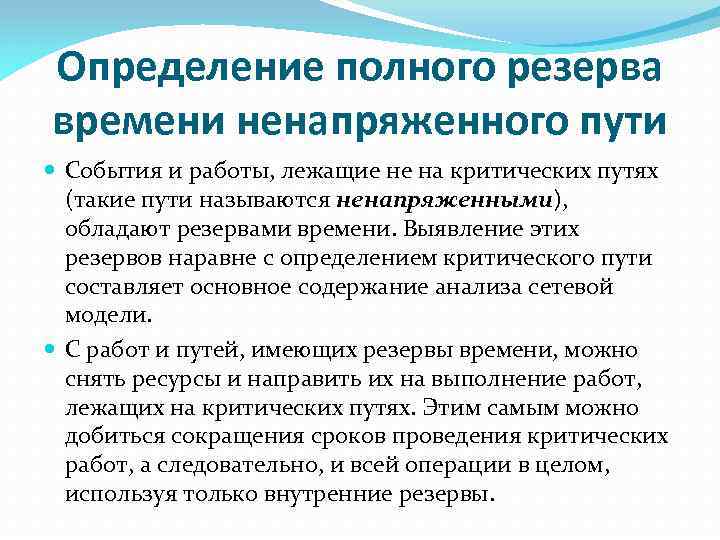 Определение полного резерва времени ненапряженного пути

События и работы, лежащие не на критических путях (такие пути называются ненапряженными), обладают резервами времени. Выявление этих резервов наравне с определением критического пути составляет основное содержание анализа сетевой модели.

С работ и путей, имеющих резервы времени, можно снять ресурсы и направить их на выполнение работ, лежащих на критических путях. Этим самым можно добиться сокращения сроков проведения критических работ, а следовательно, и всей операции в целом, используя только внутренние резервы.